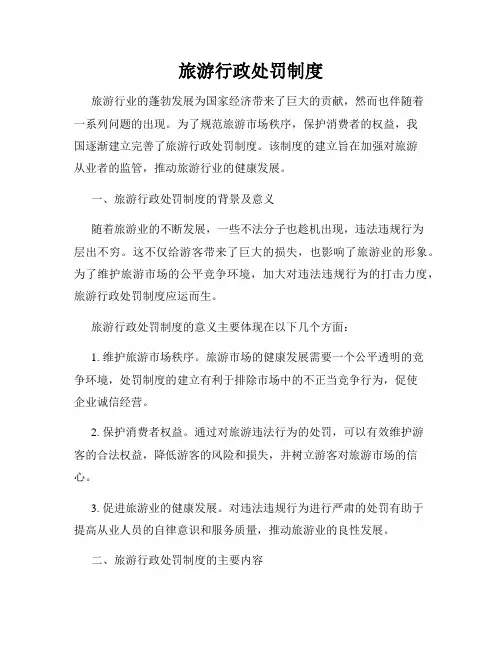 旅游行政处罚制度

旅游行业的蓬勃发展为国家经济带来了巨大的贡献，然而也伴随着一系列问题的出现。为了规范旅游市场秩序，保护消费者的权益，我国逐渐建立完善了旅游行政处罚制度。该制度的建立旨在加强对旅游从业者的监管，推动旅游行业的健康发展。

一、旅游行政处罚制度的背景及意义

随着旅游业的不断发展，一些不法分子也趁机出现，违法违规行为层出不穷。这不仅给游客带来了巨大的损失，也影响了旅游业的形象。为了维护旅游市场的公平竞争环境，加大对违法违规行为的打击力度，旅游行政处罚制度应运而生。

旅游行政处罚制度的意义主要体现在以下几个方面：

1. 维护旅游市场秩序。旅游市场的健康发展需要一个公平透明的竞争环境，处罚制度的建立有利于排除市场中的不正当竞争行为，促使企业诚信经营。

2. 保护消费者权益。通过对旅游违法行为的处罚，可以有效维护游客的合法权益，降低游客的风险和损失，并树立游客对旅游市场的信心。

3. 促进旅游业的健康发展。对违法违规行为进行严肃的处罚有助于提高从业人员的自律意识和服务质量，推动旅游业的良性发展。

二、旅游行政处罚制度的主要内容